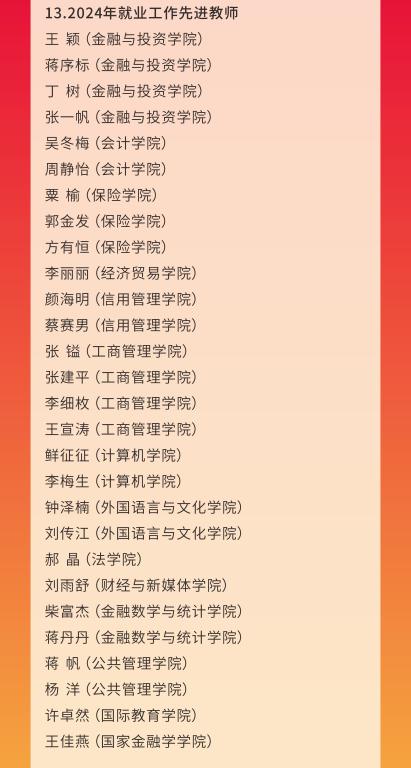 13.2024年就业工作先进教师

王 颖（金融与投资学院）

蒋序标（金融与投资学院）

丁 树（金融与投资学院）

张一帆（金融与投资学院）

吴冬梅（会计学院）

周静怡（会计学院）

粟 榆（保险学院）

郭金发（保险学院）

方有恒（保险学院）

李丽丽（经济贸易学院）

颜海明（信用管理学院）

蔡赛男（信用管理学院）

张 镒（工商管理学院）

张建平（工商管理学院）

李细枚（工商管理学院）

王宣涛（工商管理学院）

鲜征征（计算机学院）

李梅生（计算机学院）

钟泽楠（外国语言与文化学院）

刘传江（外国语言与文化学院）

郝 晶（法学院）

刘雨舒（财经与新媒体学院）

柴富杰（金融数学与统计学院）

蒋丹丹（金融数学与统计学院）

蒋 帆（公共管理学院）

杨 洋（公共管理学院）

许卓然（国际教育学院）

王佳燕（国家金融学学院）